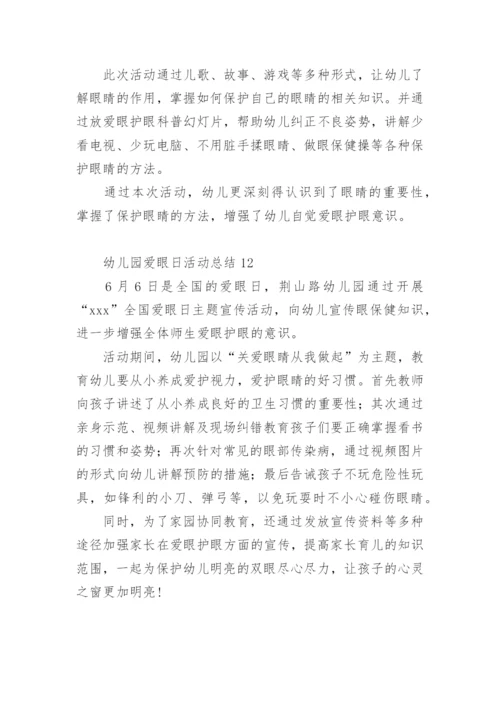 此次活动通过儿歌、故事、游戏等多种形式，让幼儿了解眼睛的作用，掌握如何保护自己的眼睛的相关知识。并通过放爱眼护眼科普幻灯片，帮助幼儿纠正不良姿势，讲解少看电视、少玩电脑、不用脏手揉眼睛、做眼保健操等各种保护眼睛的方法。

通过本次活动，幼儿更深刻得认识到了眼睛的重要性，掌握了保护眼睛的方法，增强了幼儿自觉爱眼护眼意识。

幼儿园爱眼日活动总结 12

6 月 6 日是全国的爱眼日，荆山路幼儿园通过开展“xxx”全国爱眼日主题宣传活动，向幼儿宣传眼保健知识，进一步增强全体师生爱眼护眼的意识。

活动期间，幼儿园以“关爱眼睛从我做起”为主题，教育幼儿要从小养成爱护视力，爱护眼睛的好习惯。首先教师向孩子讲述了从小养成良好的卫生习惯的重要性；其次通过亲身示范、视频讲解及现场纠错教育孩子们要正确掌握看书的习惯和姿势；再次针对常见的眼部传染病，通过视频图片的形式向幼儿讲解预防的措施；最后告诫孩子不玩危险性玩具，如锋利的小刀、弹弓等，以免玩耍时不小心碰伤眼睛。

同时，为了家园协同教育，还通过发放宣传资料等多种途径加强家长在爱眼护眼方面的宣传，提高家长育儿的知识范围，一起为保护幼儿明亮的双眼尽心尽力，让孩子的心灵之窗更加明亮！